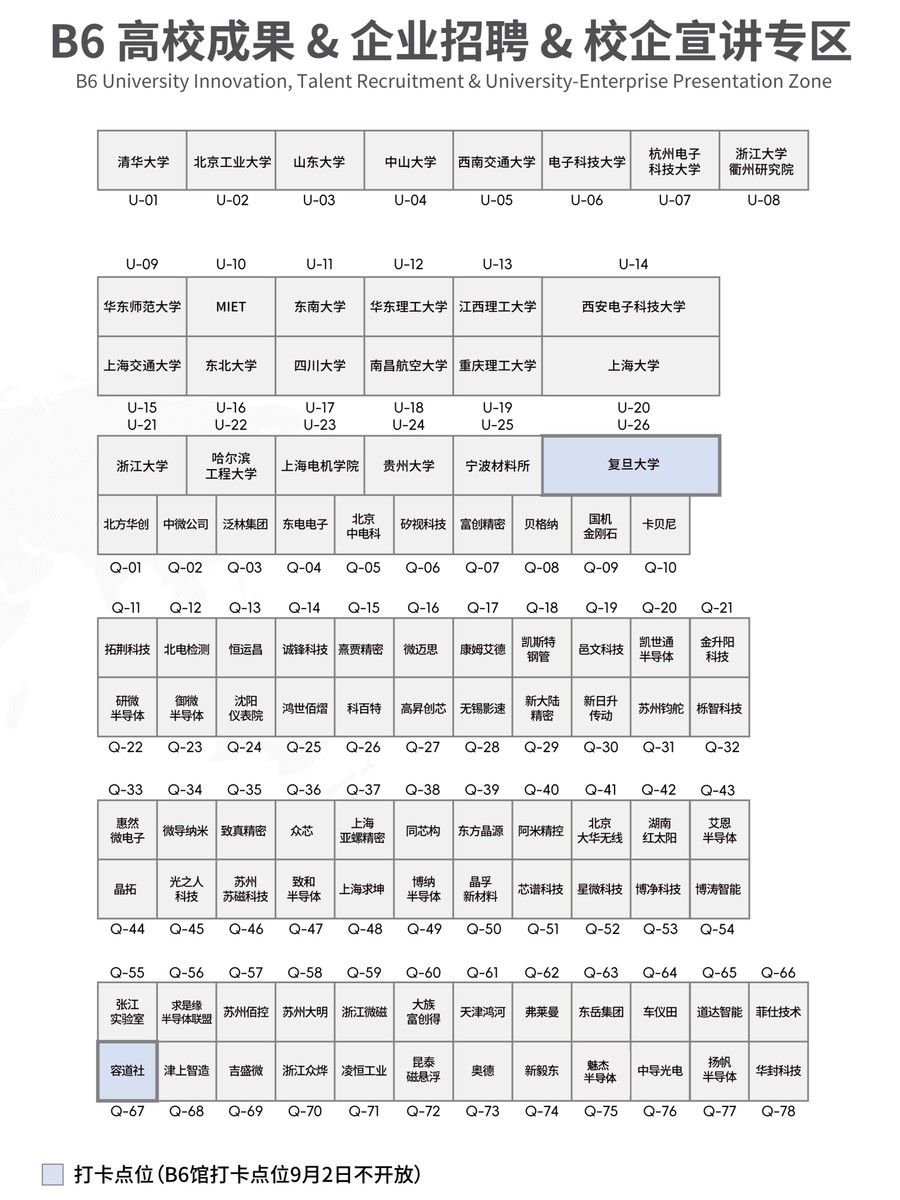 B6 高校成果 & 企业招聘 & 校企宣讲专区
B6 University Innovation, Talent Recruitment & University-Enterprise Presentation Zone

| 清华大学 | 北京工业大学 | 山东大学 | 中山大学 | 西南交通大学 | 电子科技大学 | 杭州电子科技大学 | 浙江大学衢州研究院 |
|---|---|---|---|---|---|---|---|
| U-01 | U-02 | U-03 | U-04 | U-05 | U-06 | U-07 | U-08 |

| U-09 | U-10 | U-11 | U-12 | U-13 | U-14 |
|---|---|---|---|---|---|
| 华东师范大学 | MIET | 东南大学 | 华东理工大学 | 江西理工大学 | 西安电子科技大学 |
| 上海交通大学 | 东北大学 | 四川大学 | 南昌航空大学 | 重庆理工大学 | 上海大学 |
| U-15 | U-16 | U-17 | U-18 | U-19 | U-20 |
| U-21 | U-22 | U-23 | U-24 | U-25 | U-26 |
| 浙江大学 | 哈尔滨工程大学 | 上海电机学院 | 贵州大学 | 宁波材料所 | 复旦大学 |

| 北方华创 | 中微公司 | 泛林集团 | 东电电子 | 北京中电科 | 矽视科技 | 富创精密 | 贝格纳 | 国机金刚石 | 卡贝尼 |
|---|---|---|---|---|---|---|---|---|---|
| Q-01 | Q-02 | Q-03 | Q-04 | Q-05 | Q-06 | Q-07 | Q-08 | Q-09 | Q-10 |

| Q-11 | Q-12 | Q-13 | Q-14 | Q-15 | Q-16 | Q-17 | Q-18 | Q-19 | Q-20 | Q-21 |
|---|---|---|---|---|---|---|---|---|---|---|
| 拓荆科技 | 北电检测 | 恒运昌 | 诚锋科技 | 熹贾精密 | 微迈思 | 康姆艾德 | 凯斯特钢管 | 邑文科技 | 凯世通半导体 | 金升阳科技 |
| 研微半导体 | 御微半导体 | 沈阳仪表院 | 鸿世佰熠 | 科百特 | 高昇创芯 | 无锡影速 | 新大陆精密 | 新日升传动 | 苏州钧舵 | 栎智科技 |
| Q-22 | Q-23 | Q-24 | Q-25 | Q-26 | Q-27 | Q-28 | Q-29 | Q-30 | Q-31 | Q-32 |

| Q-33 | Q-34 | Q-35 | Q-36 | Q-37 | Q-38 | Q-39 | Q-40 | Q-41 | Q-42 | Q-43 |
|---|---|---|---|---|---|---|---|---|---|---|
| 惠然微电子 | 微导纳米 | 致真精密 | 众芯 | 上海亚螺精密 | 同芯构 | 东方晶源 | 阿米精控 | 北京大华无线 | 湖南红太阳 | 艾恩半导体 |
| 晶拓 | 光之人科技 | 苏州苏磁科技 | 致和半导体 | 上海求坤 | 博纳半导体 | 晶孚新材料 | 芯谱科技 | 星微科技 | 博净科技 | 博涛智能 |
| Q-44 | Q-45 | Q-46 | Q-47 | Q-48 | Q-49 | Q-50 | Q-51 | Q-52 | Q-53 | Q-54 |

| Q-55 | Q-56 | Q-57 | Q-58 | Q-59 | Q-60 | Q-61 | Q-62 | Q-63 | Q-64 | Q-65 | Q-66 |
|---|---|---|---|---|---|---|---|---|---|---|---|
| 张江实验室 | 求是缘半导体联盟 | 苏州佰控 | 苏州大明 | 浙江微磁 | 大族富创得 | 天津鸿河 | 弗莱曼 | 东岳集团 | 车仪田 | 道达智能 | 菲仕技术 |
| 容道社 | 津上智造 | 吉盛微 | 浙江众烨 | 凌恒工业 | 昆泰磁悬浮 | 奥德 | 新毅东 | 魅杰半导体 | 中导光电 | 扬帆半导体 | 华封科技 |
| Q-67 | Q-68 | Q-69 | Q-70 | Q-71 | Q-72 | Q-73 | Q-74 | Q-75 | Q-76 | Q-77 | Q-78 |

打卡点位(B6馆打卡点位9月2日不开放)